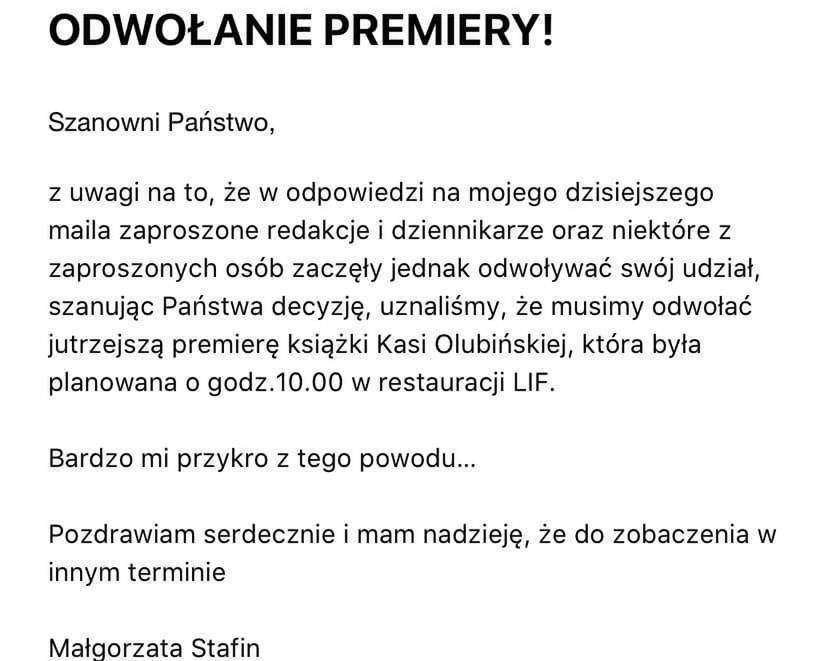 ODWOŁANIE PREMIERY!

Szanowni Państwo,

z uwagi na to, że w odpowiedzi na mojego dzisiejszego maila zaproszone redakcje i dziennikarze oraz niektóre z zaproszonych osób zaczęły jednak odwoływać swój udział, szanując Państwa decyzję, uznaliśmy, że musimy odwołać jutrzejszą premierę książki Kasi Olubińskiej, która była planowana o godz.10.00 w restauracji LIF.

Bardzo mi przykro z tego powodu...

Pozdrawiam serdecznie i mam nadzieję, że do zobaczenia w innym terminie

Małgorzata Stafin